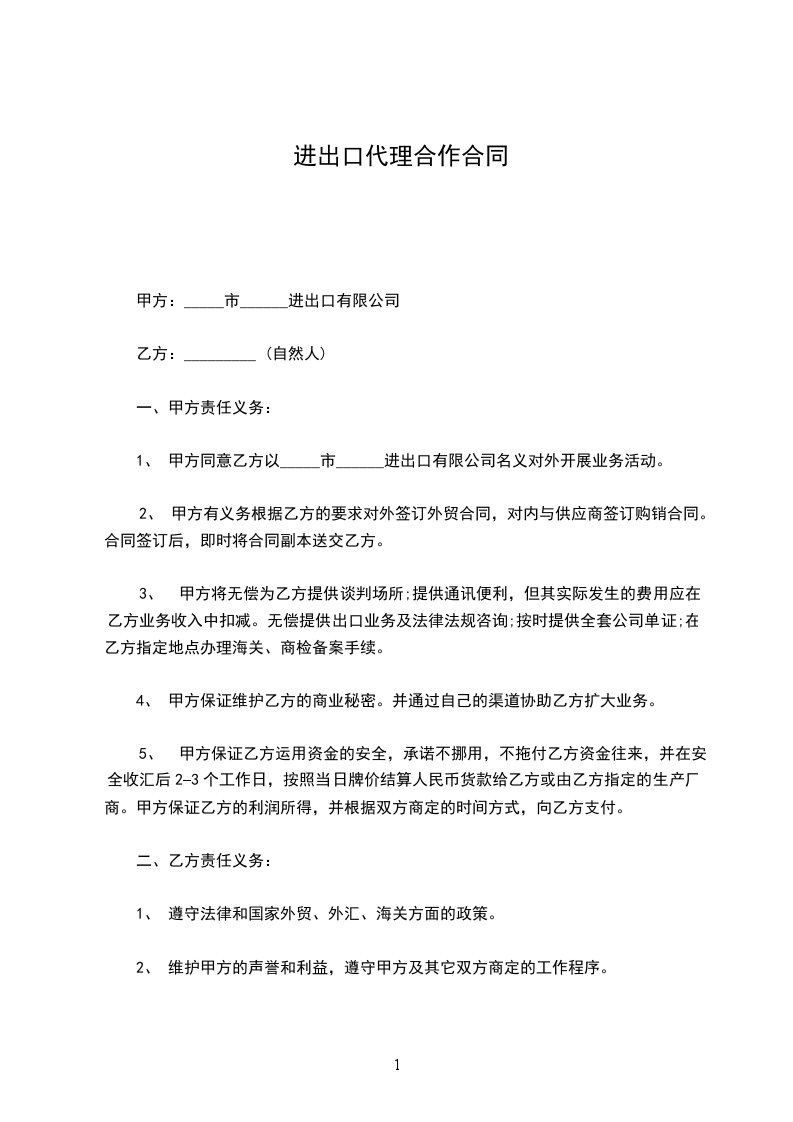 进出口代理合作合同

甲方：_____市______进出口有限公司

乙方：_________（自然人）

一、甲方责任义务：

1、 甲方同意乙方以_____市______进出口有限公司名义对外开展业务活动。

2、 甲方有义务根据乙方的要求对外签订外贸合同，对内与供应商签订购销合同。合同签订后，即时将合同副本送交乙方。

3、 甲方将无偿为乙方提供谈判场所;提供通讯便利，但其实际发生的费用应在乙方业务收入中扣减。无偿提供出口业务及法律法规咨询;按时提供全套公司单证;在乙方指定地点办理海关、商检备案手续。

4、 甲方保证维护乙方的商业秘密。并通过自己的渠道协助乙方扩大业务。

5、 甲方保证乙方运用资金的安全，承诺不挪用，不拖付乙方资金往来，并在安全收汇后 2-3 个工作日，按照当日牌价结算人民币货款给乙方或由乙方指定的生产厂商。甲方保证乙方的利润所得，并根据双方商定的时间方式，向乙方支付。

二、乙方责任义务：

1、 遵守法律和国家外贸、外汇、海关方面的政策。

2、 维护甲方的声誉和利益，遵守甲方及其它双方商定的工作程序。

1